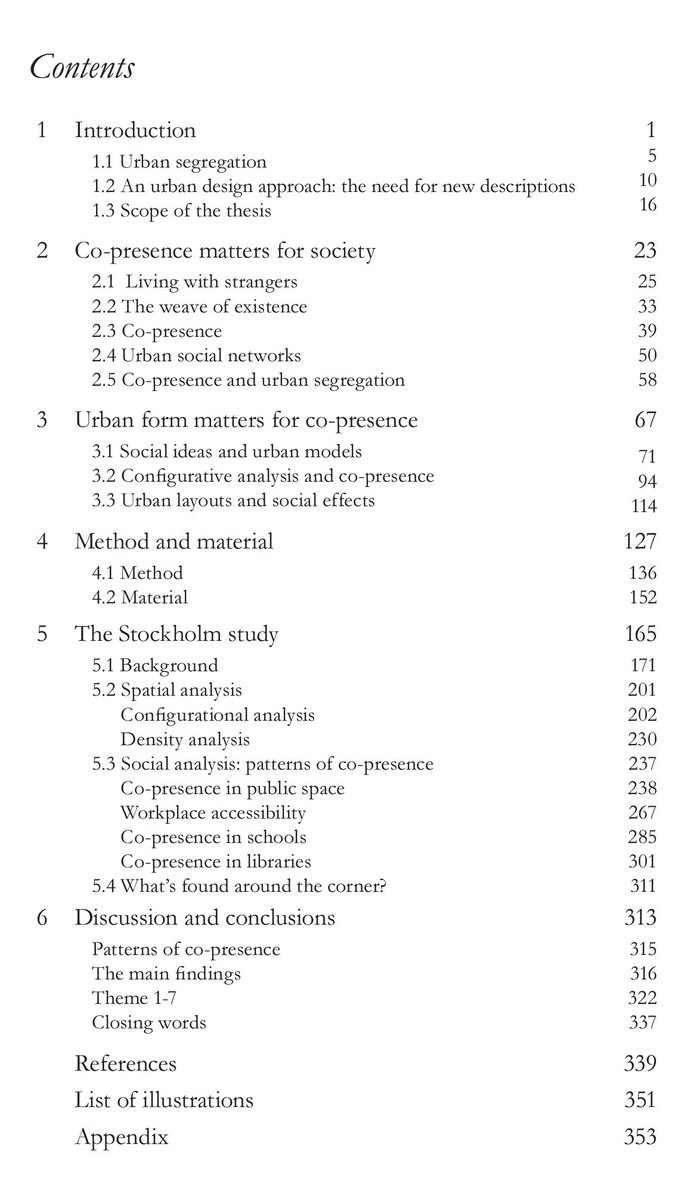 Contents

1 Introduction 1
1.1 Urban segregation 5
1.2 An urban design approach: the need for new descriptions 10
1.3 Scope of the thesis 16

2 Co-presence matters for society 23
2.1 Living with strangers 25
2.2 The weave of existence 33
2.3 Co-presence 39
2.4 Urban social networks 50
2.5 Co-presence and urban segregation 58

3 Urban form matters for co-presence 67
3.1 Social ideas and urban models 71
3.2 Configurative analysis and co-presence 94
3.3 Urban layouts and social effects 114

4 Method and material 127
4.1 Method 136
4.2 Material 152

5 The Stockholm study 165
5.1 Background 171
5.2 Spatial analysis 201
Configurational analysis 202
Density analysis 230
5.3 Social analysis: patterns of co-presence 237
Co-presence in public space 238
Workplace accessibility 267
Co-presence in schools 285
Co-presence in libraries 301
5.4 What's found around the corner? 311

6 Discussion and conclusions 313
Patterns of co-presence 315
The main findings 316
Theme 1-7 322
Closing words 337

References 339
List of illustrations 351
Appendix 353